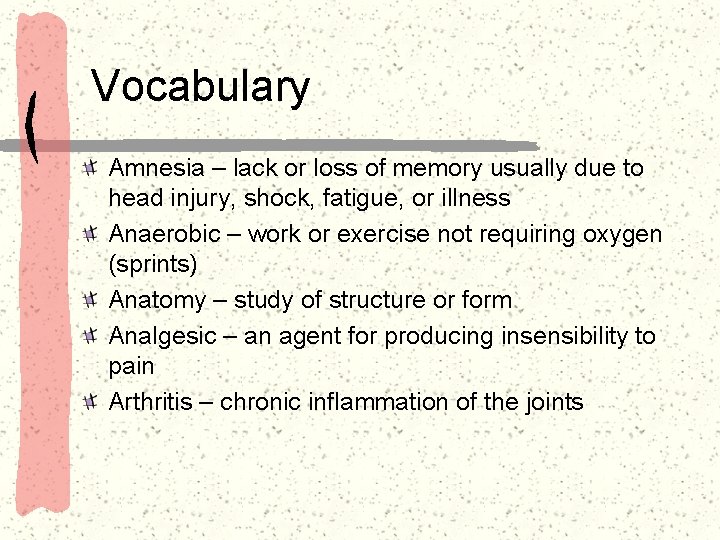 Vocabulary

Amnesia – lack or loss of memory usually due to head injury, shock, fatigue, or illness

Anaerobic – work or exercise not requiring oxygen (sprints)

Anatomy – study of structure or form

Analgesic – an agent for producing insensibility to pain

Arthritis – chronic inflammation of the joints